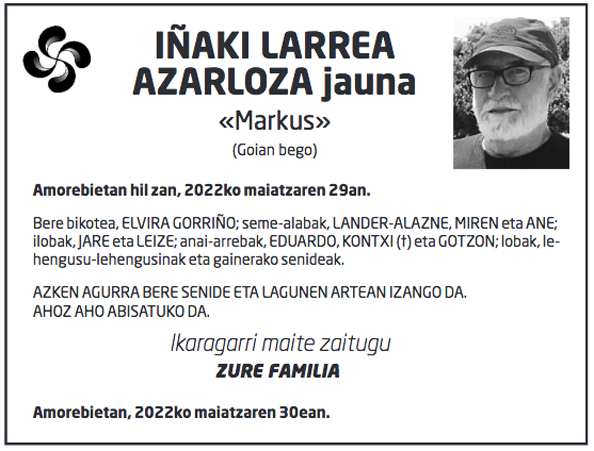 IÑAKI LARREA AZARLOZA jauna
«Markus»
(Goian bego)

Amorebietan hil zan, 2022ko maiatzaren 29an.

Bere bikotea, ELVIRA GORRIÑO; seme-alabak, LANDER-ALAZNE, MIREN eta ANE; ilobak, JARE eta LEIZE; anai-arrebak, EDUARDO, KONTXI (†) eta GOTZON; lobak, lehengusu-lehengusinak eta gainerako senideak.

AZKEN AGURRA BERE SENIDE ETA LAGUNEN ARTEAN IZANGO DA.
AHOZ AHO ABISATUKO DA.

Ikaragarri maite zaitugu
ZURE FAMILIA

Amorebietan, 2022ko maiatzaren 30ean.